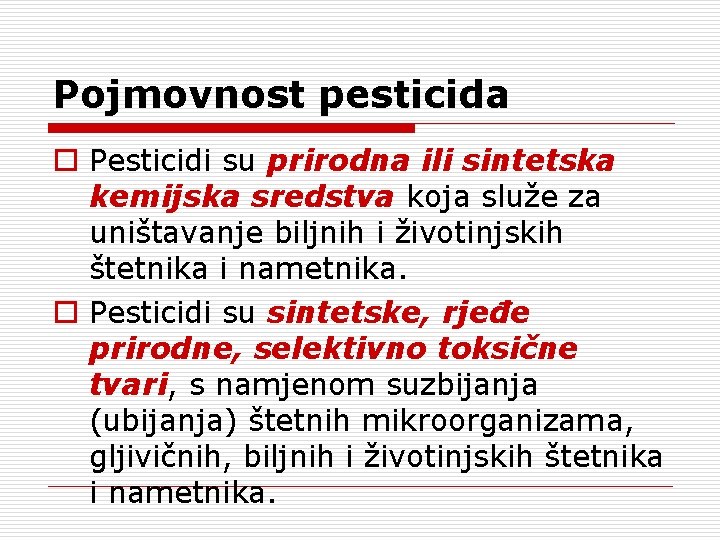 Pojmovnost pesticida

Pesticidi su prirodna ili sintetska kemijska sredstva koja služe za uništavanje biljnih i životinjskih štetnika i nametnika.

Pesticidi su sintetske, rjeđe prirodne, selektivno toksične tvari, s namjenom suzbijanja (ubijanja) štetnih mikroorganizama, gljivičnih, biljnih i životinjskih štetnika i nametnika.